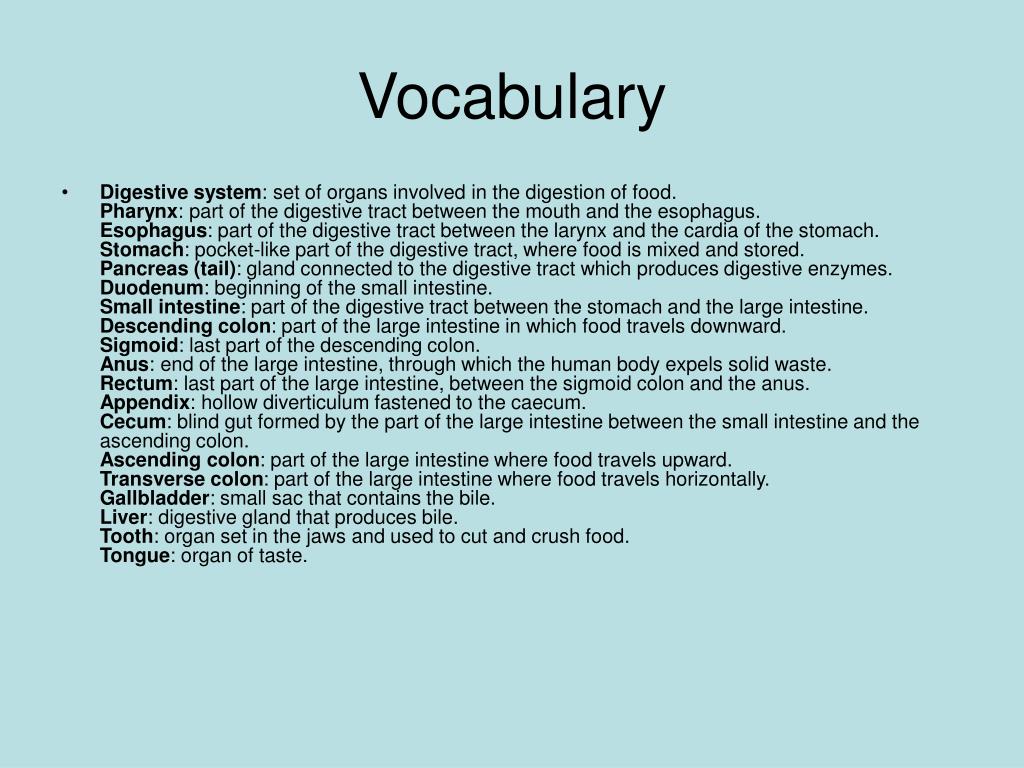 Vocabulary

• Digestive system: set of organs involved in the digestion of food.
Pharynx: part of the digestive tract between the mouth and the esophagus.
Esophagus: part of the digestive tract between the larynx and the cardia of the stomach.
Stomach: pocket-like part of the digestive tract, where food is mixed and stored.
Pancreas (tail): gland connected to the digestive tract which produces digestive enzymes.
Duodenum: beginning of the small intestine.
Small intestine: part of the digestive tract between the stomach and the large intestine.
Descending colon: part of the large intestine in which food travels downward.
Sigmoid: last part of the descending colon.
Anus: end of the large intestine, through which the human body expels solid waste.
Rectum: last part of the large intestine, between the sigmoid colon and the anus.
Appendix: hollow diverticulum fastened to the caecum.
Cecum: blind gut formed by the part of the large intestine between the small intestine and the ascending colon.
Ascending colon: part of the large intestine where food travels upward.
Transverse colon: part of the large intestine where food travels horizontally.
Gallbladder: small sac that contains the bile.
Liver: digestive gland that produces bile.
Tooth: organ set in the jaws and used to cut and crush food.
Tongue: organ of taste.